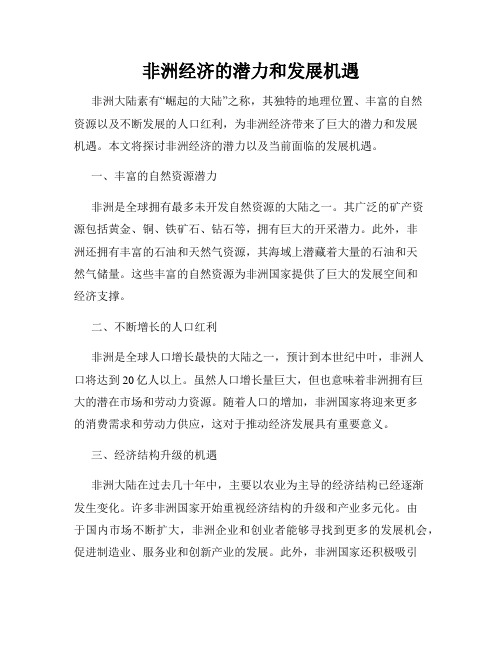 非洲经济的潜力和发展机遇

非洲大陆素有“崛起的大陆”之称，其独特的地理位置、丰富的自然资源以及不断发展的人口红利，为非洲经济带来了巨大的潜力和发展机遇。本文将探讨非洲经济的潜力以及当前面临的发展机遇。

一、丰富的自然资源潜力

非洲是全球拥有最多未开发自然资源的大陆之一。其广泛的矿产资源包括黄金、铜、铁矿石、钻石等，拥有巨大的开采潜力。此外，非洲还拥有丰富的石油和天然气资源，其海域上潜藏着大量的石油和天然气储量。这些丰富的自然资源为非洲国家提供了巨大的发展空间和经济支撑。

二、不断增长的人口红利

非洲是全球人口增长最快的大陆之一，预计到本世纪中叶，非洲人口将达到20亿人以上。虽然人口增长量巨大，但也意味着非洲拥有巨大的潜在市场和劳动力资源。随着人口的增加，非洲国家将迎来更多的消费需求和劳动力供应，这对于推动经济发展具有重要意义。

三、经济结构升级的机遇

非洲大陆在过去几十年中，主要以农业为主导的经济结构已经逐渐发生变化。许多非洲国家开始重视经济结构的升级和产业多元化。由于国内市场不断扩大，非洲企业和创业者能够寻找到更多的发展机会，促进制造业、服务业和创新产业的发展。此外，非洲国家还积极吸引